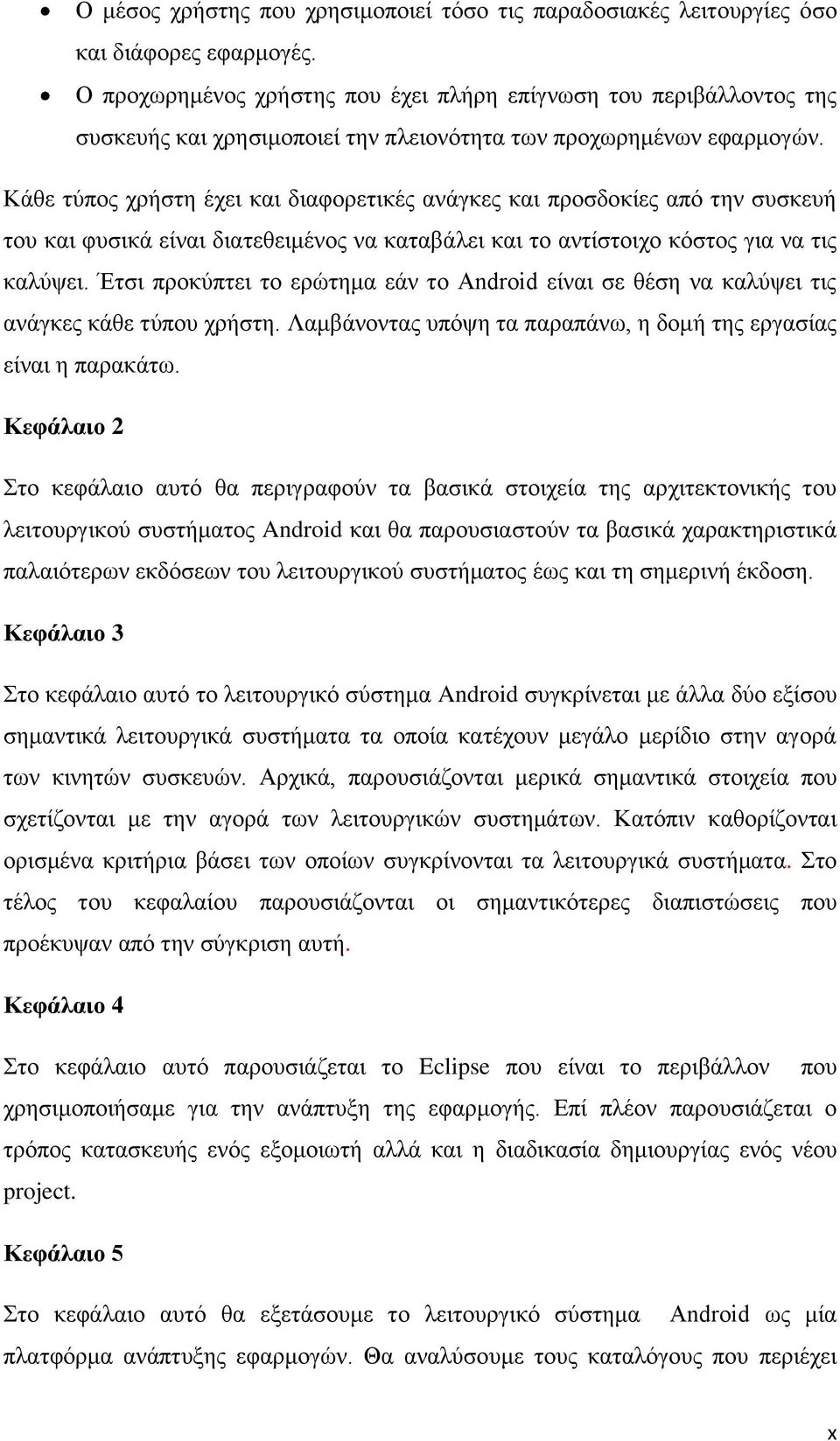 • Ο μέσος χρήστης που χρησιμοποιεί τόσο τις παραδοσιακές λειτουργίες όσο και διάφορες εφαρμογές.
• Ο προχωρημένος χρήστης που έχει πλήρη επίγνωση του περιβάλλοντος της συσκευής και χρησιμοποιεί την πλειονότητα των προχωρημένων εφαρμογών.

Κάθε τύπος χρήστη έχει και διαφορετικές ανάγκες και προσδοκίες από την συσκευή του και φυσικά είναι διατεθειμένος να καταβάλει και το αντίστοιχο κόστος για να τις καλύψει. Έτσι προκύπτει το ερώτημα εάν το Android είναι σε θέση να καλύψει τις ανάγκες κάθε τύπου χρήστη. Λαμβάνοντας υπόψη τα παραπάνω, η δομή της εργασίας είναι η παρακάτω.

Κεφάλαιο 2

Στο κεφάλαιο αυτό θα περιγραφούν τα βασικά στοιχεία της αρχιτεκτονικής του λειτουργικού συστήματος Android και θα παρουσιαστούν τα βασικά χαρακτηριστικά παλαιότερων εκδόσεων του λειτουργικού συστήματος έως και τη σημερινή έκδοση.

Κεφάλαιο 3

Στο κεφάλαιο αυτό το λειτουργικό σύστημα Android συγκρίνεται με άλλα δύο εξίσου σημαντικά λειτουργικά συστήματα τα οποία κατέχουν μεγάλο μερίδιο στην αγορά των κινητών συσκευών. Αρχικά, παρουσιάζονται μερικά σημαντικά στοιχεία που σχετίζονται με την αγορά των λειτουργικών συστημάτων. Κατόπιν καθορίζονται ορισμένα κριτήρια βάσει των οποίων συγκρίνονται τα λειτουργικά συστήματα. Στο τέλος του κεφαλαίου παρουσιάζονται οι σημαντικότερες διαπιστώσεις που προέκυψαν από την σύγκριση αυτή.

Κεφάλαιο 4

Στο κεφάλαιο αυτό παρουσιάζεται το Eclipse που είναι το περιβάλλον που χρησιμοποιήσαμε για την ανάπτυξη της εφαρμογής. Επί πλέον παρουσιάζεται ο τρόπος κατασκευής ενός εξομοιωτή αλλά και η διαδικασία δημιουργίας ενός νέου project.

Κεφάλαιο 5

Στο κεφάλαιο αυτό θα εξετάσουμε το λειτουργικό σύστημα Android ως μία πλατφόρμα ανάπτυξης εφαρμογών. Θα αναλύσουμε τους καταλόγους που περιέχει

x